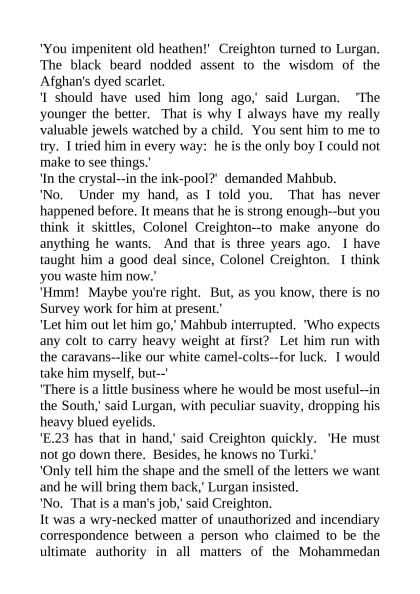 'You impenitent old heathen!' Creighton turned to Lurgan. The black beard nodded assent to the wisdom of the Afghan's dyed scarlet.

'I should have used him long ago,' said Lurgan. 'The younger the better. That is why I always have my really valuable jewels watched by a child. You sent him to me to try. I tried him in every way: he is the only boy I could not make to see things.'

'In the crystal--in the ink-pool?' demanded Mahbub.

'No. Under my hand, as I told you. That has never happened before. It means that he is strong enough--but you think it skittles, Colonel Creighton--to make anyone do anything he wants. And that is three years ago. I have taught him a good deal since, Colonel Creighton. I think you waste him now.'

'Hmm! Maybe you're right. But, as you know, there is no Survey work for him at present.'

'Let him out let him go,' Mahbub interrupted. 'Who expects any colt to carry heavy weight at first? Let him run with the caravans--like our white camel-colts--for luck. I would take him myself, but--'

'There is a little business where he would be most useful--in the South,' said Lurgan, with peculiar suavity, dropping his heavy blued eyelids.

'E.23 has that in hand,' said Creighton quickly. 'He must not go down there. Besides, he knows no Turki.'

'Only tell him the shape and the smell of the letters we want and he will bring them back,' Lurgan insisted.

'No. That is a man's job,' said Creighton.

It was a wry-necked matter of unauthorized and incendiary correspondence between a person who claimed to be the ultimate authority in all matters of the Mohammedan